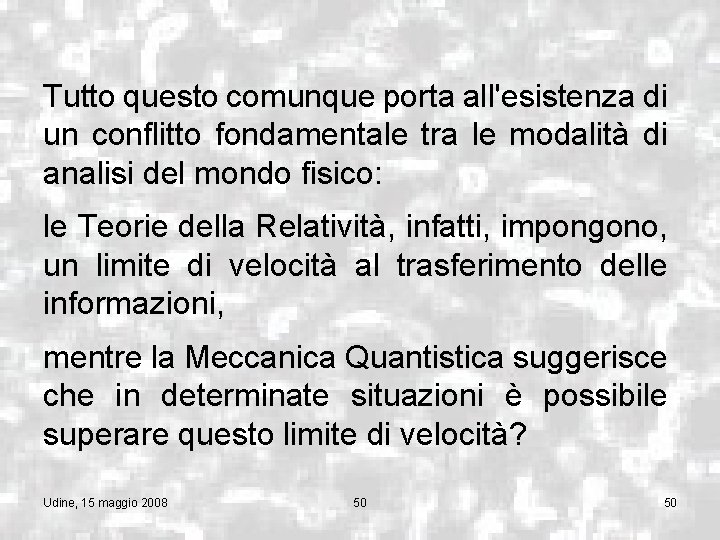 Tutto questo comunque porta all'esistenza di un conflitto fondamentale tra le modalità di analisi del mondo fisico:

le Teorie della Relatività, infatti, impongono, un limite di velocità al trasferimento delle informazioni,

mentre la Meccanica Quantistica suggerisce che in determinate situazioni è possibile superare questo limite di velocità?

Udine, 15 maggio 2008 50 50